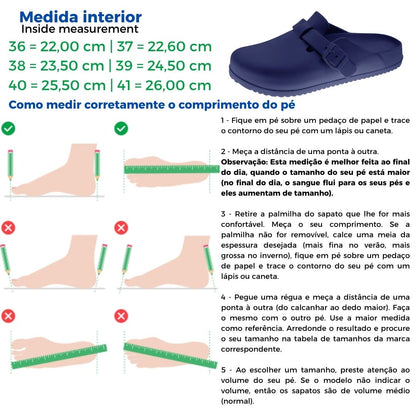 Medida interior
Inside measurement
36 = 22,00 cm | 37 = 22,60 cm
38 = 23,50 cm | 39 = 24,50 cm
40 = 25,50 cm | 41 = 26,00 cm
Como medir corretamente o comprimento do pé

1 - Fique em pé sobre um pedaço de papel e trace o contorno do seu pé com um lápis ou caneta.

2 - Meça a distância de uma ponta à outra.
Observação: Esta medição é melhor feita ao final do dia, quando o tamanho do seu pé está maior (no final do dia, o sangue flui para os seus pés e eles aumentam de tamanho).

3 - Retire a palmilha do sapato que lhe for mais confortável. Meça o seu comprimento. Se a palmilha não for removível, calce uma meia da espessura desejada (mais fina no verão, mais grossa no inverno), fique em pé sobre um pedaço de papel e trace o contorno do seu pé com um lápis ou caneta.

4 - Pegue uma régua e meça a distância de uma ponta à outra (do calcanhar ao dedo maior). Faça o mesmo com o outro pé. Use a maior medida como referência. Arredonde o resultado e procure o seu tamanho na tabela de tamanhos da marca correspondente.

5 - Ao escolher um tamanho, preste atenção ao volume do seu pé. Se o modelo não indicar o volume, então os sapatos são de volume médio (normal).